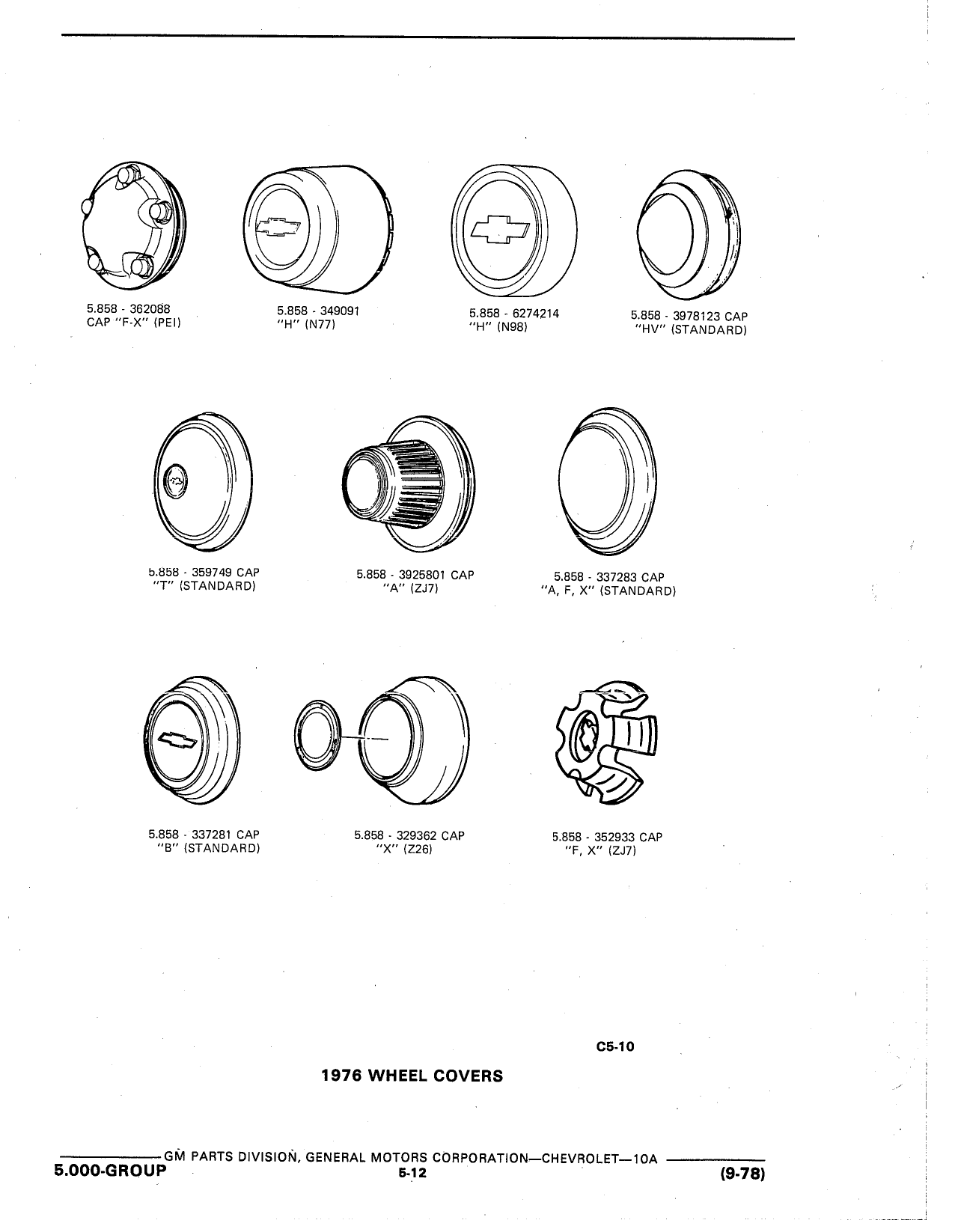 5.858 - 362088
CAP "F-X" (PEI)

5.858 - 349091
"H" (N77)

5.858 - 6274214
"H" (N98)

5.858 - 3978123 CAP
"HV" (STANDARD)

5.858 - 359749 CAP
"T" (STANDARD)

5.858 - 3925801 CAP
"A" (ZJ7)

5.858 - 337283 CAP
"A, F, X" (STANDARD)

5.858 - 337281 CAP
"B" (STANDARD)

5.858 - 329362 CAP
"X" (Z26)

5.858 - 352933 CAP
"F, X" (ZJ7)

C5-10

1976 WHEEL COVERS

GM PARTS DIVISION, GENERAL MOTORS CORPORATION—CHEVROLET—10A
5.000-GROUP
5-12
(9-78)